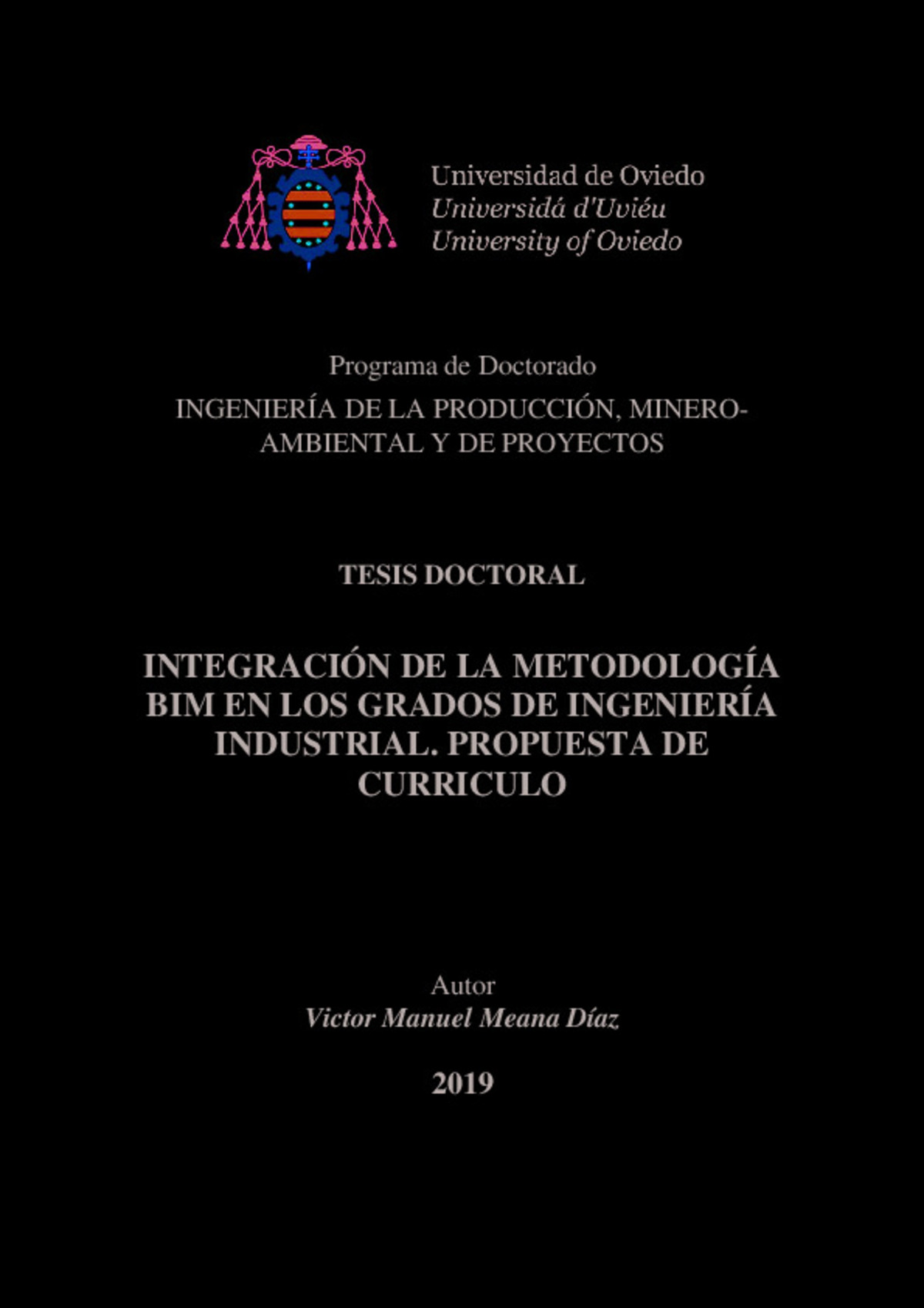 Universidad de Oviedo
Universidá d'Uviéu
University of Oviedo

Programa de Doctorado

INGENIERÍA DE LA PRODUCCIÓN, MINERO-AMBIENTAL Y DE PROYECTOS

TESIS DOCTORAL

INTEGRACIÓN DE LA METODOLOGÍA BIM EN LOS GRADOS DE INGENIERÍA INDUSTRIAL. PROPUESTA DE CURRICULO

Autor

Victor Manuel Meana Díaz

2019